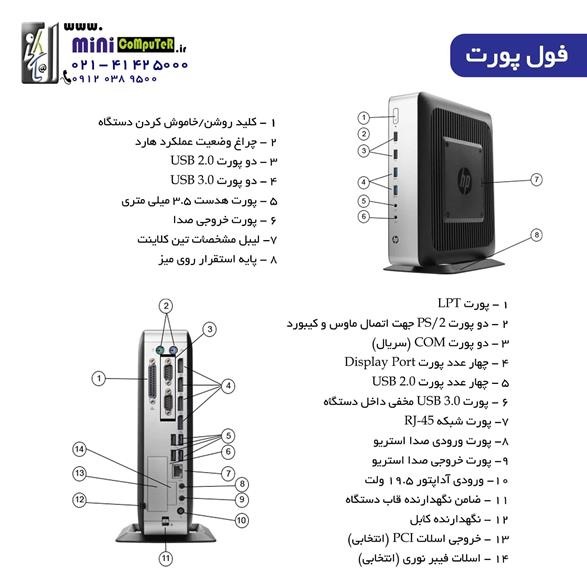 www.
mini CoMpuTeR.ir
۰۲۱ - ۴۱ ۴۲ ۵۰۰۰
۰۹۱۲ ۰۳۸ ۹۵۰۰

فول پورت

۱ – کلید روشن/خاموش کردن دستگاه
۲ – چراغ وضعیت عملکرد هارد
۳ – دو پورت USB 2.0
۴ – دو پورت USB 3.0
۵ – پورت هدست ۳.۵ میلی متری
۶ – پورت خروجی صدا
۷– لیبل مشخصات تین کلاینت
۸ – پایه استقرار روی میز

1
2
3
4
5
6
7
8

۱ – پورت LPT
۲ – دو پورت PS/2 جهت اتصال ماوس و کیبورد
۳ – دو پورت COM (سریال)
۴ – چهار عدد پورت Display Port
۵ – چهار عدد پورت USB 2.0
۶ – پورت USB 3.0 مخفی داخل دستگاه
۷– پورت شبکه RJ-45
۸– پورت ورودی صدا استریو
۹– پورت خروجی صدا استریو
۱۰ – ورودی آداپتور ۱۹.۵ ولت
۱۱ – ضامن نگهدارنده قاب دستگاه
۱۲ – نگهدارنده کابل
۱۳ – خروجی اسلات PCI (انتخابی)
۱۴ – اسلات فیبر نوری (انتخابی)

1
2
3
4
5
6
7
8
9
10
11
12
13
14